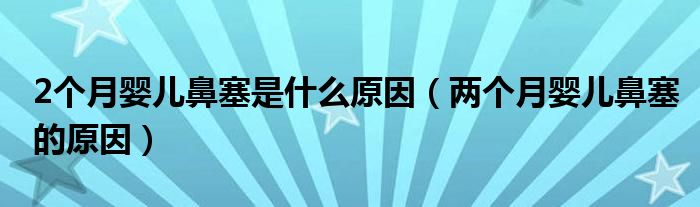 2个月婴儿鼻塞是什么原因（两个月婴儿鼻塞的原因）